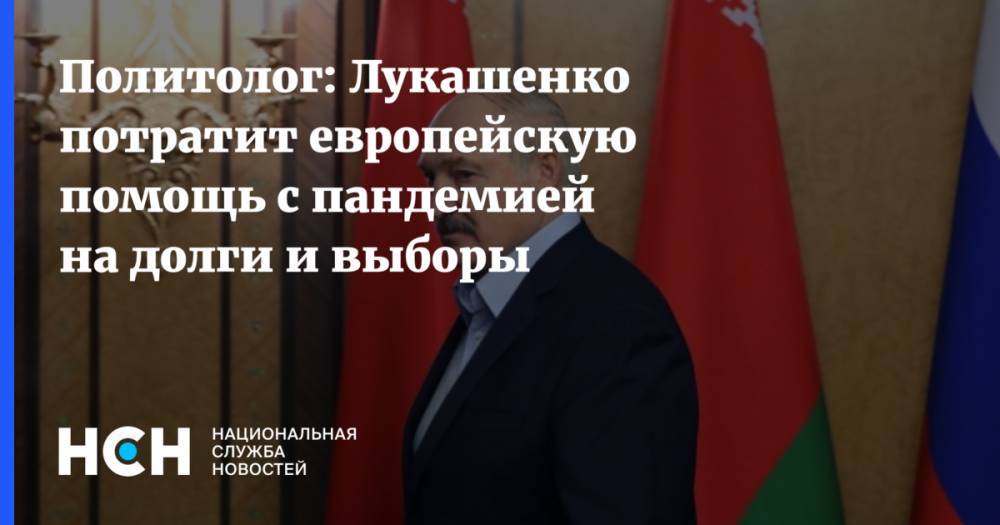 Политолог: Лукашенко потратит европейскую помощь с пандемией на долги и выборы

НСН НАЦИОНАЛЬНАЯ СЛУЖБА НОВОСТЕЙ